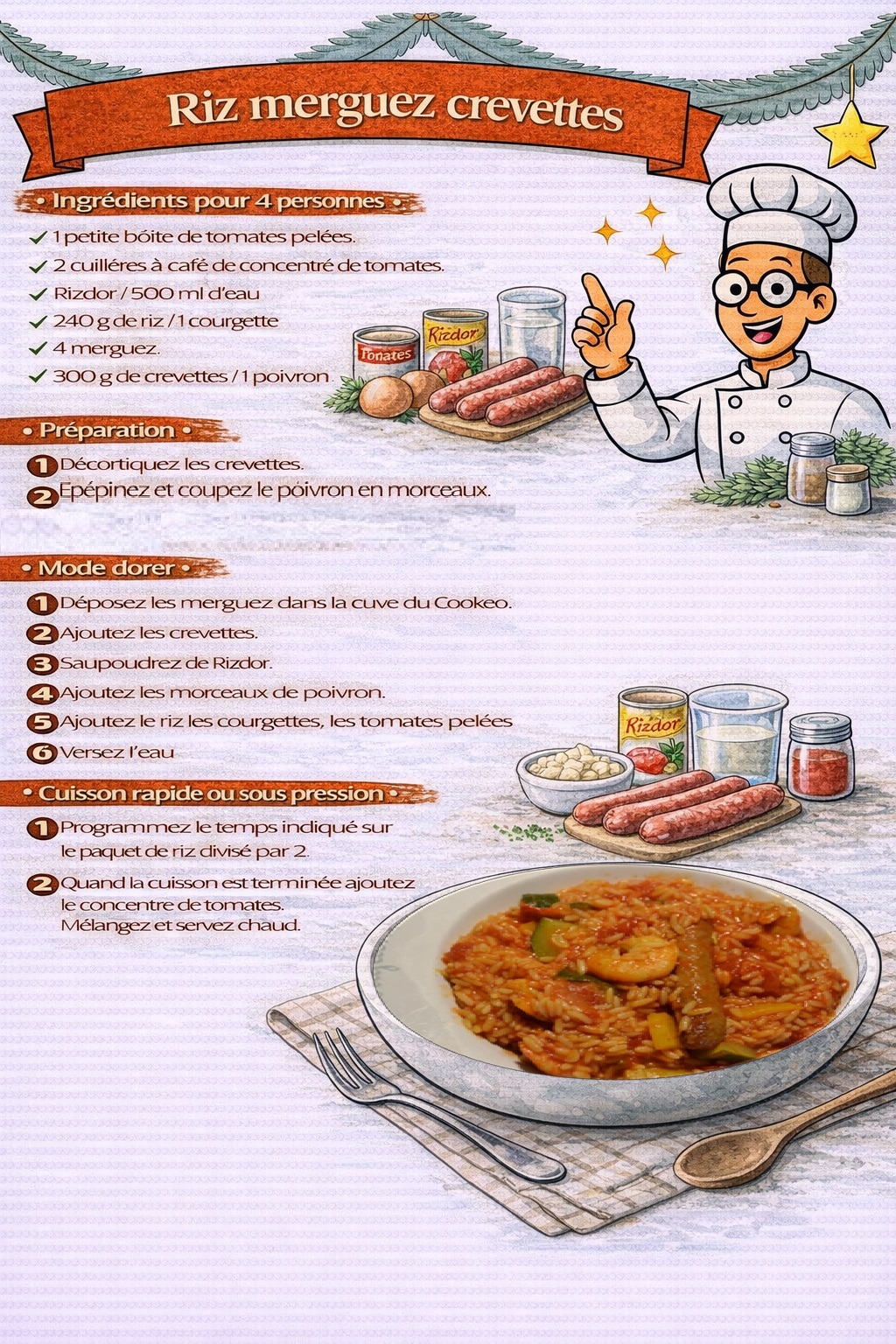 Riz merguez crevettes

• Ingrédients pour 4 personnes •

✓ 1 petite bóite de tomates pelées.
✓ 2 cuilléres à café de concentré de tomates.
✓ Rizdor / 500 ml d'eau
✓ 240 g de riz / 1 courgette
✓ 4 merguez.
✓ 300 g de crevettes / 1 poivron

Tonates
Rizdor

• Préparation •

1 Décortiquez les crevettes.
2 Epépinez et coupez le póivron en morceaux.

• Mode dorer •

1 Déposez les merguez dans la cuve du Cookeo.
2 Ajoutez les crevettes.
3 Saupoudrez de Rizdor.
4 Ajoutez les morceaux de poivron.
5 Ajoutez le riz les courgettes, les tomates pelées
6 Versez l'eau

Rizdor

• Cuisson rapide ou sous pression •

1 Programmez le temps indiqué sur le paquet de riz divisé par 2.
2 Quand la cuisson est terminée ajoutez le concentre de tomates. Mélangez et servez chaud.